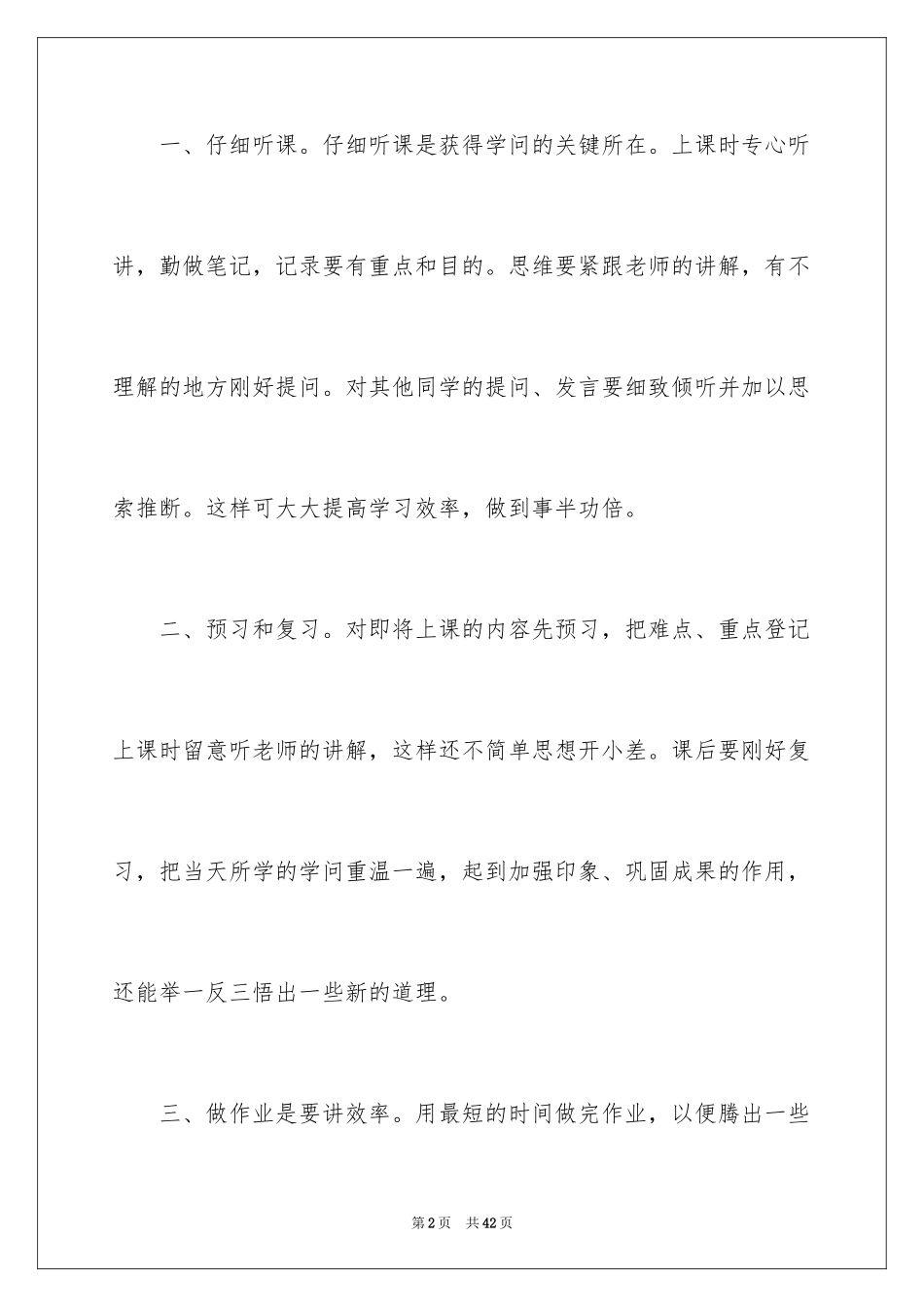 一、仔细听课。仔细听课是获得学问的关键所在。上课时专心听讲，勤做笔记，记录要有重点和目的。思维要紧跟老师的讲解，有不理解的地方刚好提问。对其他同学的提问、发言要细致倾听并加以思索推断。这样可大大提高学习效率，做到事半功倍。

二、预习和复习。对即将上课的内容先预习，把难点、重点登记上课时留意听老师的讲解，这样还不简单思想开小差。课后要刚好复习，把当天所学的学问重温一遍，起到加强印象、巩固成果的作用，还能举一反三悟出一些新的道理。

三、做作业是要讲效率。用最短的时间做完作业，以便腾出一些

第2页　共42页